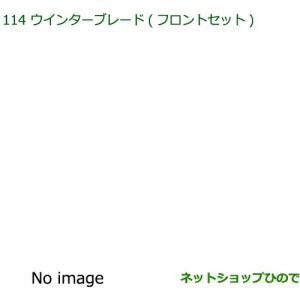 114 ウインターブレード ( フロントセット )

No image

ネットショップひので